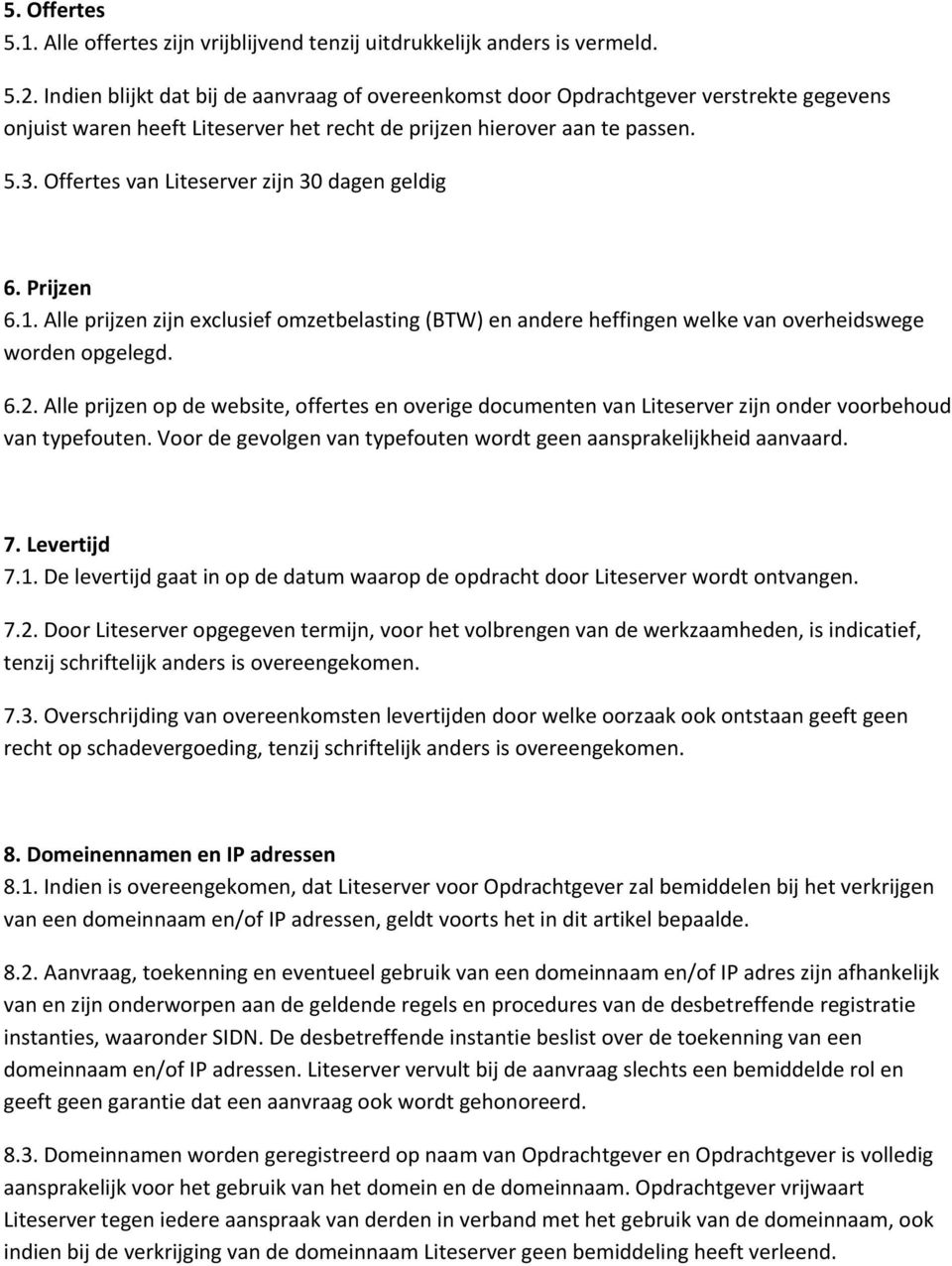 5. Offertes
5.1. Alle offertes zijn vrijblijvend tenzij uitdrukkelijk anders is vermeld.

5.2. Indien blijkt dat bij de aanvraag of overeenkomst door Opdrachtgever verstrekte gegevens onjuist waren heeft Liteserver het recht de prijzen hierover aan te passen.

5.3. Offertes van Liteserver zijn 30 dagen geldig

6. Prijzen
6.1. Alle prijzen zijn exclusief omzetbelasting (BTW) en andere heffingen welke van overheidswege worden opgelegd.

6.2. Alle prijzen op de website, offertes en overige documenten van Liteserver zijn onder voorbehoud van typefouten. Voor de gevolgen van typefouten wordt geen aansprakelijkheid aanvaard.

7. Levertijd
7.1. De levertijd gaat in op de datum waarop de opdracht door Liteserver wordt ontvangen.

7.2. Door Liteserver opgegeven termijn, voor het volbrengen van de werkzaamheden, is indicatief, tenzij schriftelijk anders is overeengekomen.

7.3. Overschrijding van overeenkomsten levertijden door welke oorzaak ook ontstaan geeft geen recht op schadevergoeding, tenzij schriftelijk anders is overeengekomen.

8. Domeinennamen en IP adressen
8.1. Indien is overeengekomen, dat Liteserver voor Opdrachtgever zal bemiddelen bij het verkrijgen van een domeinnaam en/of IP adressen, geldt voorts het in dit artikel bepaalde.

8.2. Aanvraag, toekenning en eventueel gebruik van een domeinnaam en/of IP adres zijn afhankelijk van en zijn onderworpen aan de geldende regels en procedures van de desbetreffende registratie instanties, waaronder SIDN. De desbetreffende instantie beslist over de toekenning van een domeinnaam en/of IP adressen. Liteserver vervult bij de aanvraag slechts een bemiddelde rol en geeft geen garantie dat een aanvraag ook wordt gehonoreerd.

8.3. Domeinnamen worden geregistreerd op naam van Opdrachtgever en Opdrachtgever is volledig aansprakelijk voor het gebruik van het domein en de domeinnaam. Opdrachtgever vrijwaart Liteserver tegen iedere aanspraak van derden in verband met het gebruik van de domeinnaam, ook indien bij de verkrijging van de domeinnaam Liteserver geen bemiddeling heeft verleend.